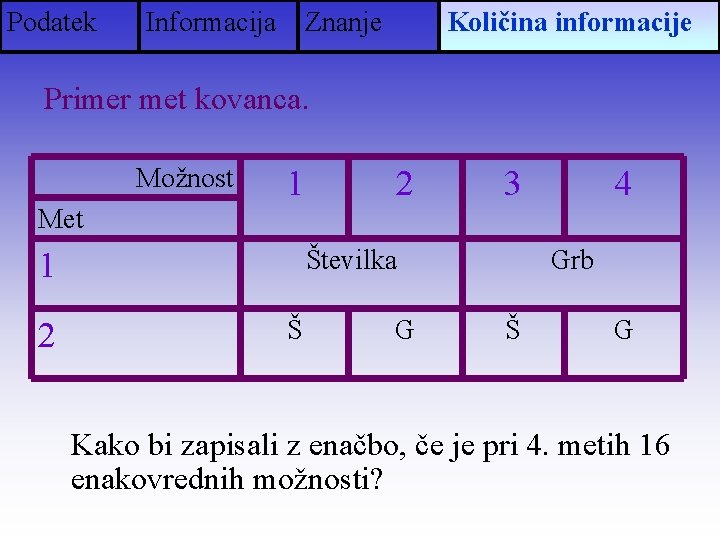 Podatek Informacija Znanje Količina informacije

Primer met kovanca.

| Možnost Met | 1 | 2 | 3 | 4 |
|---|---|---|---|---|
| 1 | Številka | | Grb | |
| 2 | Š | G | Š | G |

Kako bi zapisali z enačbo, če je pri 4. metih 16 enakovrednih možnosti?